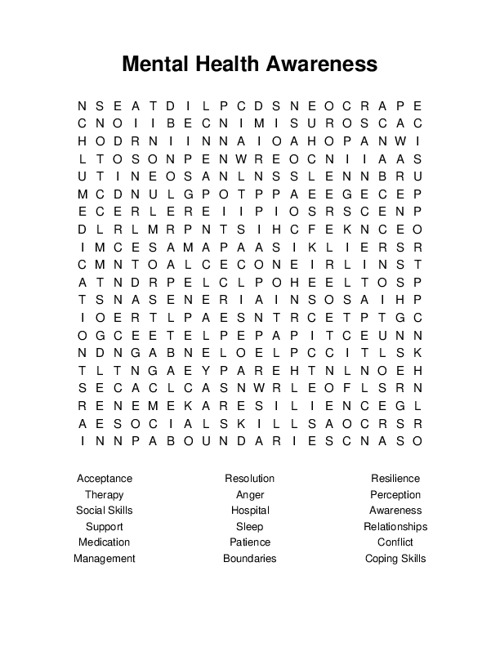 Mental Health Awareness

N S E A T D I L P C D S N E O C R A P E
C N O I I B E C N I M I S U R O S C A C
H O D R N I I N N A I O A H O P A N W I
L T O S O N P E N W R E O C N I I A A S
U T I N E O S A N L N S S L E N N B R U
M C D N U L G P O T P P A E E G E C E P
E C E R L E R E I I P I O S R S C E N P
D L R L M R P N T S I H C F E K N C E O
I M C E S A M A P A A S I K L I E R S R
C M N T O A L C E C O N E I R L I N S T
A T N D R P E L C L P O H E E L T O S P
T S N A S E N E R I A I N S O S A I H P
I O E R T L P A E S N T R C E T P T G C
O G C E E T E L P E P A P I T C E U N N
N D N G A B N E L O E L P C C I T L S K
T L T N G A E Y P A R E H T N L N O E H
S E C A C L C A S N W R L E O F L S R N
R E N E M E K A R E S I L I E N C E G L
A E S O C I A L S K I L L S A O C R S R
I N N P A B O U N D A R I E S C N A S O

Acceptance
Therapy
Social Skills
Support
Medication
Management

Resolution
Anger
Hospital
Sleep
Patience
Boundaries

Resilience
Perception
Awareness
Relationships
Conflict
Coping Skills